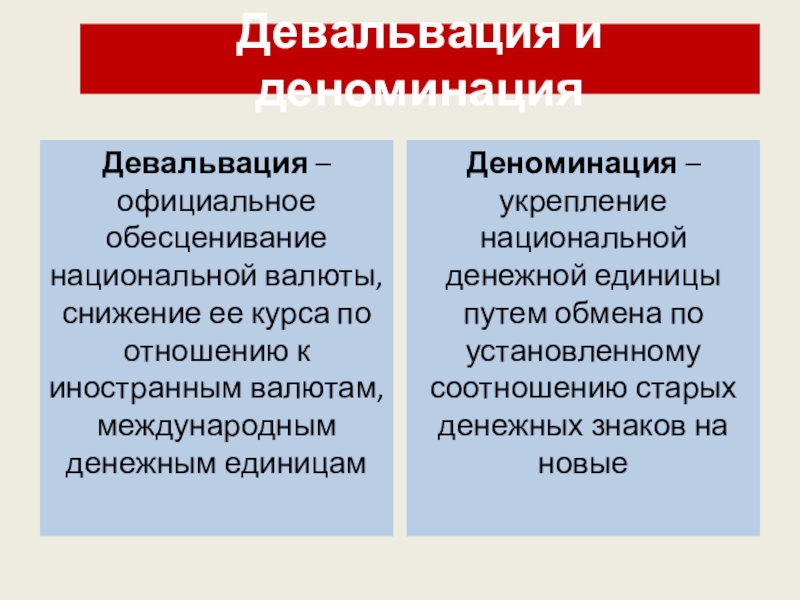 Девальвация и деноминация

Девальвация – официальное обесценивание национальной валюты, снижение ее курса по отношению к иностранным валютам, международным денежным единицам

Деноминация – укрепление национальной денежной единицы путем обмена по установленному соотношению старых денежных знаков на новые